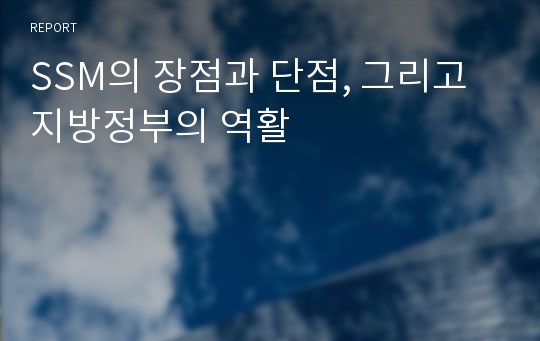 REPORT

SSM의 장점과 단점, 그리고 지방정부의 역활